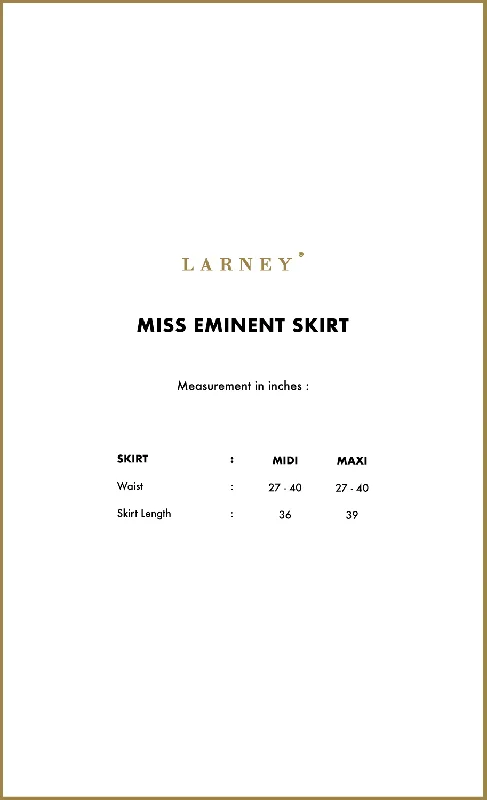 LARNEY®

MISS EMINENT SKIRT

Measurement in inches :

| SKIRT | : | MIDI | MAXI |
|---|---|---|---|
| Waist | : | 27 - 40 | 27 - 40 |
| Skirt Length | : | 36 | 39 |